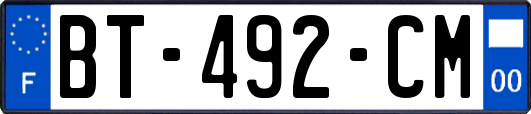 F

BT-492-CM

00